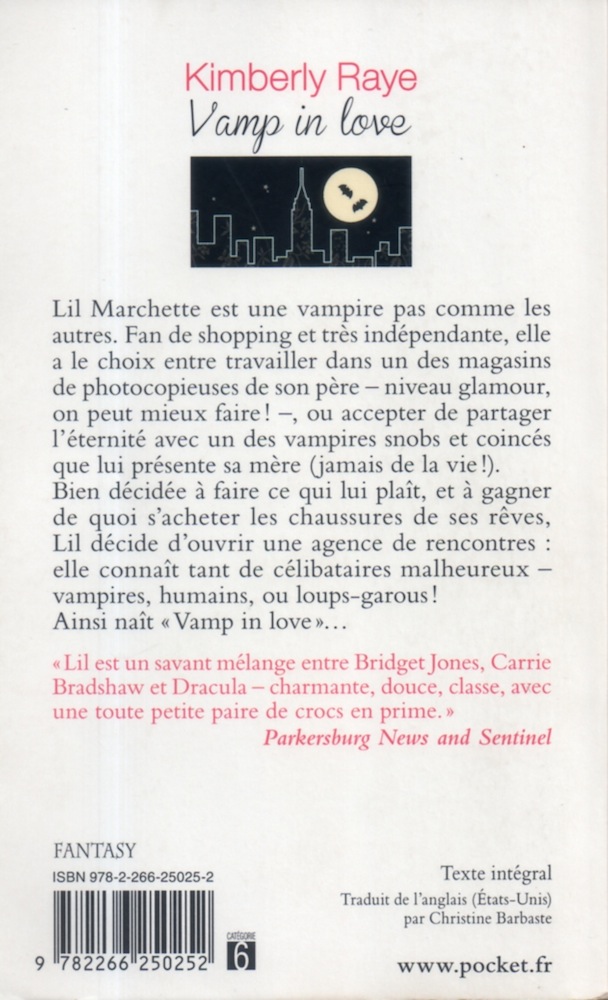 Kimberly Raye
Vamp in love

Lil Marchette est une vampire pas comme les autres. Fan de shopping et très indépendante, elle a le choix entre travailler dans un des magasins de photocopieuses de son père – niveau glamour, on peut mieux faire ! –, ou accepter de partager l'éternité avec un des vampires snobs et coincés que lui présente sa mère (jamais de la vie !). Bien décidée à faire ce qui lui plaît, et à gagner de quoi s'acheter les chaussures de ses rêves, Lil décide d'ouvrir une agence de rencontres : elle connaît tant de célibataires malheureux – vampires, humains, ou loups-garous ! Ainsi naît « Vamp in love »...

« Lil est un savant mélange entre Bridget Jones, Carrie Bradshaw et Dracula – charmante, douce, classe, avec une toute petite paire de crocs en prime. »
Parkersburg News and Sentinel

FANTASY
ISBN 978-2-266-25025-2

9 782266 250252

CATÉGORIE
6

Texte intégral
Traduit de l'anglais (États-Unis) par Christine Barbaste

www.pocket.fr